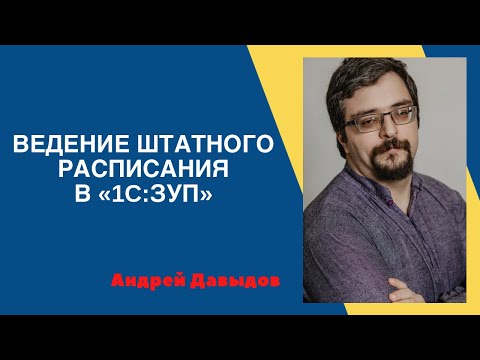 ВЕДЕНИЕ ШТАТНОГО РАСПИСАНИЯ В «1С:ЗУП»

Андрей Давыдов